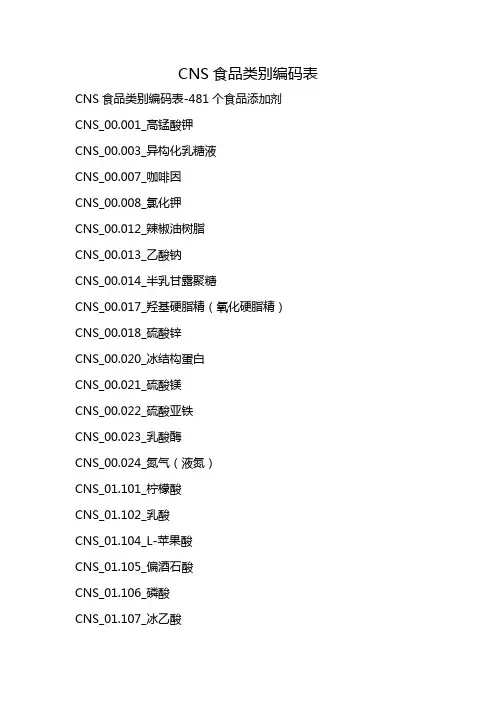 CNS 食品类别编码表

CNS 食品类别编码表-481 个食品添加剂

CNS_00.001_高锰酸钾

CNS_00.003_异构化乳糖液

CNS_00.007_咖啡因

CNS_00.008_氯化钾

CNS_00.012_辣椒油树脂

CNS_00.013_乙酸钠

CNS_00.014_半乳甘露聚糖

CNS_00.017_羟基硬脂精（氧化硬脂精）

CNS_00.018_硫酸锌

CNS_00.020_冰结构蛋白

CNS_00.021_硫酸镁

CNS_00.022_硫酸亚铁

CNS_00.023_乳酸酶

CNS_00.024_氮气（液氮）

CNS_01.101_柠檬酸

CNS_01.102_乳酸

CNS_01.104_L-苹果酸

CNS_01.105_偏酒石酸

CNS_01.106_磷酸

CNS_01.107_冰乙酸